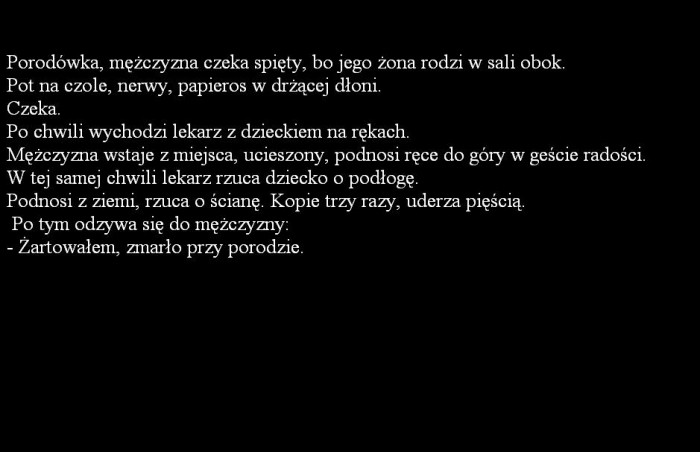 Porodówka, mężczyzna czeka spięty, bo jego żona rodzi w sali obok.
Pot na czole, nerwy, papieros w drżącej dłoni.
Czeka.
Po chwili wychodzi lekarz z dzieckiem na rękach.
Mężczyzna wstaje z miejsca, ucieszony, podnosi ręce do góry w geście radości.
W tej samej chwili lekarz rzuca dziecko o podłogę.
Podnosi z ziemi, rzuca o ścianę. Kopie trzy razy, uderza pięścią.
Po tym odzywa się do mężczyzny:
- Żartowałem, zmarło przy porodzie.